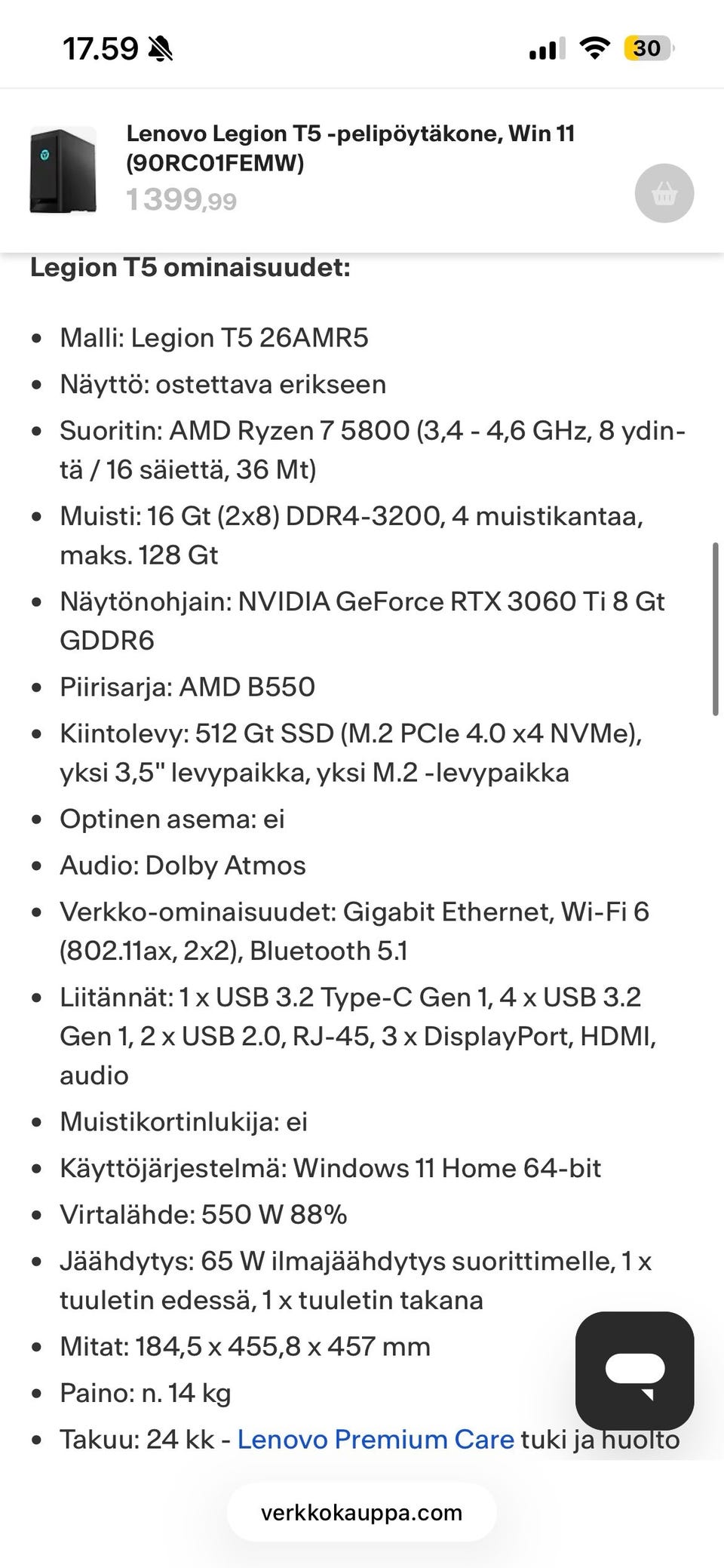 17.59

30

Lenovo Legion T5 -pelipöytäkone, Win 11 (90RC01FEMW)
1399,99

Legion T5 ominaisuudet:

- Malli: Legion T5 26AMR5
- Näyttö: ostettava erikseen
- Suoritin: AMD Ryzen 7 5800 (3,4 - 4,6 GHz, 8 ydintä / 16 säiettä, 36 Mt)
- Muisti: 16 Gt (2x8) DDR4-3200, 4 muistikantaa, maks. 128 Gt
- Näytönohjain: NVIDIA GeForce RTX 3060 Ti 8 Gt GDDR6
- Piirisarja: AMD B550
- Kiintolevy: 512 Gt SSD (M.2 PCIe 4.0 x4 NVMe), yksi 3,5" levypaikka, yksi M.2 -levypaikka
- Optinen asema: ei
- Audio: Dolby Atmos
- Verkko-ominaisuudet: Gigabit Ethernet, Wi-Fi 6 (802.11ax, 2x2), Bluetooth 5.1
- Liitännät: 1 x USB 3.2 Type-C Gen 1, 4 x USB 3.2 Gen 1, 2 x USB 2.0, RJ-45, 3 x DisplayPort, HDMI, audio
- Muistikortinlukija: ei
- Käyttöjärjestelmä: Windows 11 Home 64-bit
- Virtalähde: 550 W 88%
- Jäähdytys: 65 W ilmajäähdytys suorittimelle, 1 x tuuletin edessä, 1 x tuuletin takana
- Mitat: 184,5 x 455,8 x 457 mm
- Paino: n. 14 kg
- Takuu: 24 kk - Lenovo Premium Care tuki ja huolto

verkkokauppa.com